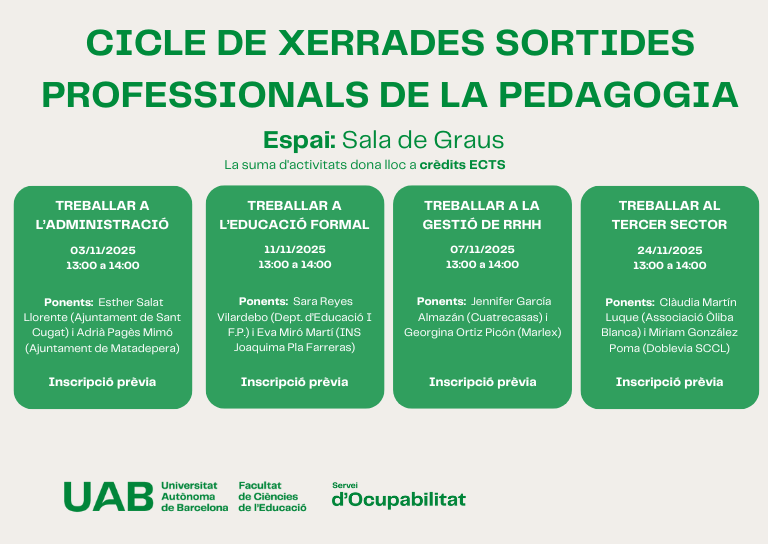 CICLE DE XERRADES SORTIDES PROFESSIONALS DE LA PEDAGOGIA

Espai: Sala de Graus

La suma d'activitats dona lloc a crèdits ECTS

TREBALLAR A L'ADMINISTRACIÓ

03/11/2025
13:00 a 14:00

Ponents: Esther Salat Llorente (Ajuntament de Sant Cugat) i Adrià Pagès Mimó (Ajuntament de Matadepera)

Inscripció prèvia

TREBALLAR A L'EDUCACIÓ FORMAL

11/11/2025
13:00 a 14:00

Ponents: Sara Reyes Vilardebo (Dept. d'Educació I F.P.) i Eva Miró Martí (INS Joaquima Pla Farreras)

Inscripció prèvia

TREBALLAR A LA GESTIÓ DE RRHH

07/11/2025
13:00 a 14:00

Ponents: Jennifer García Almazán (Cuatrecasas) i Georgina Ortiz Picón (Marlex)

Inscripció prèvia

TREBALLAR AL TERCER SECTOR

24/11/2025
13:00 a 14:00

Ponents: Clàudia Martín Luque (Associació Òliba Blanca) i Miriam González Poma (Doblevia SCCL)

Inscripció prèvia

UAB Universitat Autònoma de Barcelona

Facultat de Ciències de l'Educació

Servei d'Ocupabilitat